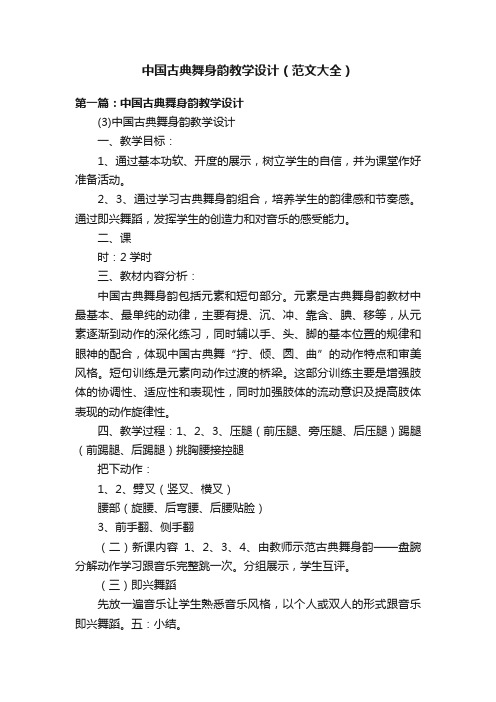 中国古典舞身韵教学设计（范文大全）

第一篇：中国古典舞身韵教学设计

(3)中国古典舞身韵教学设计

一、教学目标：

1、通过基本功软、开度的展示，树立学生的自信，并为课堂作好准备活动。

2、3、通过学习古典舞身韵组合，培养学生的韵律感和节奏感。通过即兴舞蹈，发挥学生的创造力和对音乐的感受能力。

二、课

时：2 学时

三、教材内容分析：

中国古典舞身韵包括元素和短句部分。元素是古典舞身韵教材中最基本、最单纯的动律，主要有提、沉、冲、靠含、腆、移等，从元素逐渐到动作的深化练习，同时辅以手、头、脚的基本位置的规律和眼神的配合，体现中国古典舞“拧、倾、圆、曲”的动作特点和审美风格。短句训练是元素向动作过渡的桥梁。这部分训练主要是增强肢体的协调性、适应性和表现性，同时加强肢体的流动意识及提高肢体表现的动作旋律性。

四、教学过程：1、2、3、压腿（前压腿、旁压腿、后压腿）踢腿（前踢腿、后踢腿）挑胸腰接控腿

把下动作：

1、2、劈叉（竖叉、横叉）

腰部（旋腰、后弯腰、后腰贴脸）

3、前手翻、侧手翻

（二）新课内容 1、2、3、4、由教师示范古典舞身韵——盘腕分解动作学习跟音乐完整跳一次。分组展示，学生互评。

（三）即兴舞蹈

先放一遍音乐让学生熟悉音乐风格，以个人或双人的形式跟音乐即兴舞蹈。五：小结。